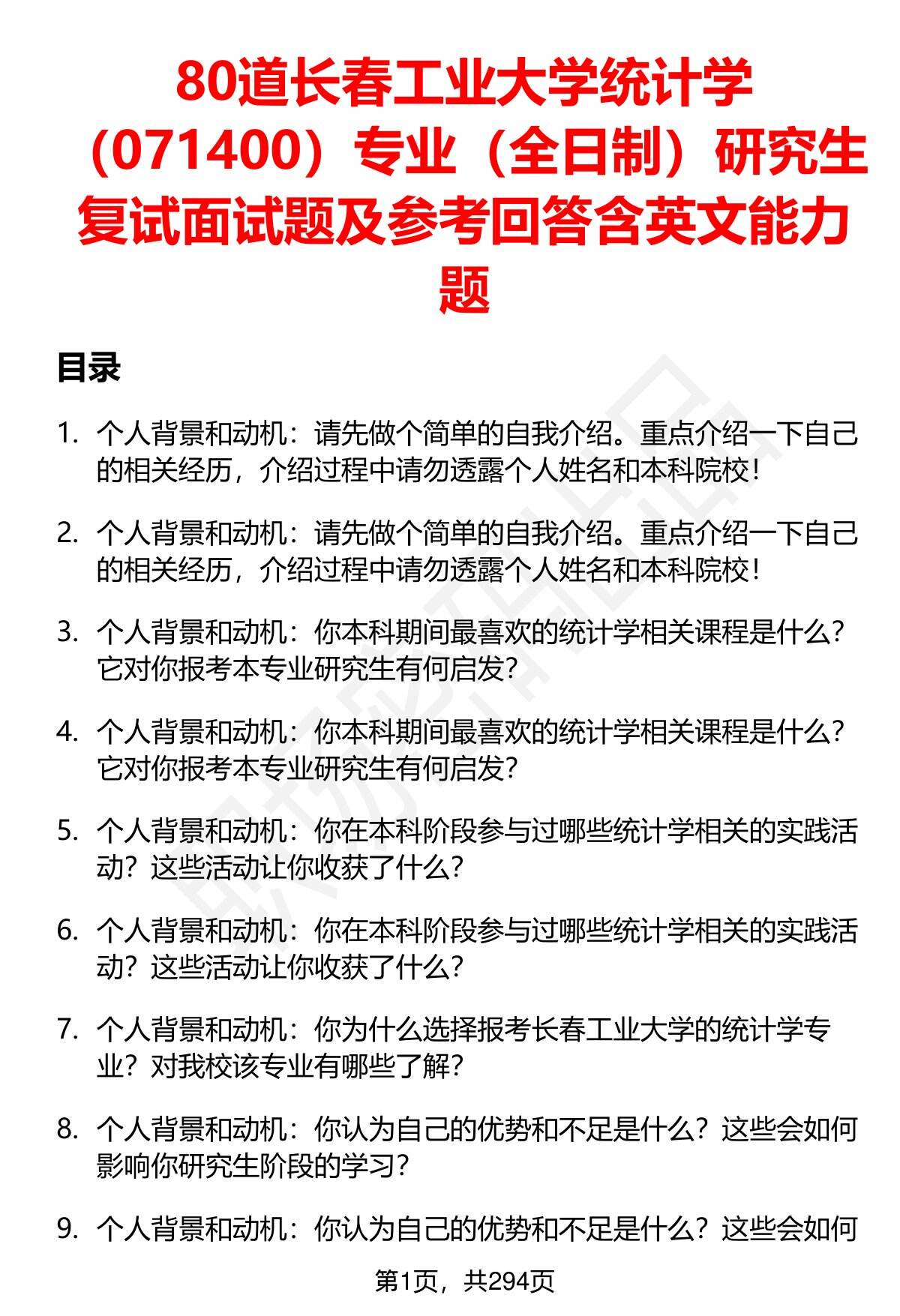 80道长春工业大学统计学（071400）专业（全日制）研究生复试面试题及参考回答含英文能力题

目录

1. 个人背景和动机：请先做个简单的自我介绍。重点介绍一下自己的相关经历，介绍过程中请勿透露个人姓名和本科院校！

2. 个人背景和动机：请先做个简单的自我介绍。重点介绍一下自己的相关经历，介绍过程中请勿透露个人姓名和本科院校！

3. 个人背景和动机：你本科期间最喜欢的统计学相关课程是什么？它对你报考本专业研究生有何启发？

4. 个人背景和动机：你本科期间最喜欢的统计学相关课程是什么？它对你报考本专业研究生有何启发？

5. 个人背景和动机：你在本科阶段参与过哪些统计学相关的实践活动？这些活动让你收获了什么？

6. 个人背景和动机：你在本科阶段参与过哪些统计学相关的实践活动？这些活动让你收获了什么？

7. 个人背景和动机：你为什么选择报考长春工业大学的统计学专业？对我校该专业有哪些了解？

8. 个人背景和动机：你认为自己的优势和不足是什么？这些会如何影响你研究生阶段的学习？

9. 个人背景和动机：你认为自己的优势和不足是什么？这些会如何

第1页，共294页